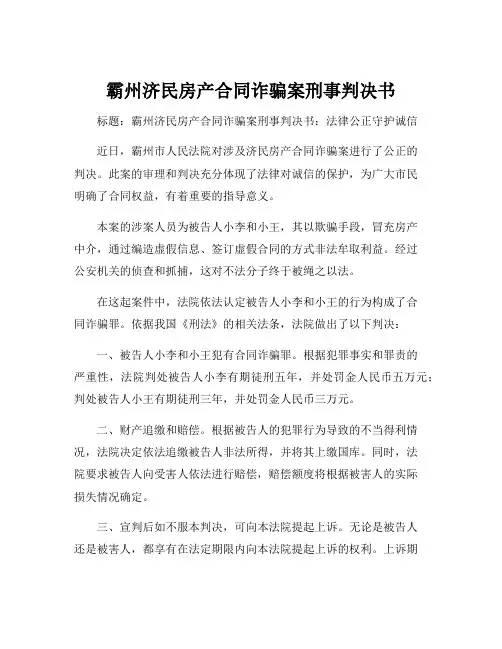 霸州济民房产合同诈骗案刑事判决书

标题：霸州济民房产合同诈骗案刑事判决书：法律公正守护诚信

近日，霸州市人民法院对涉及济民房产合同诈骗案进行了公正的判决。此案的审理和判决充分体现了法律对诚信的保护，为广大市民明确了合同权益，有着重要的指导意义。

本案的涉案人员为被告人小李和小王，其以欺骗手段，冒充房产中介，通过编造虚假信息、签订虚假合同的方式非法牟取利益。经过公安机关的侦查和抓捕，这对不法分子终于被绳之以法。

在这起案件中，法院依法认定被告人小李和小王的行为构成了合同诈骗罪。依据我国《刑法》的相关法条，法院做出了以下判决：

一、被告人小李和小王犯有合同诈骗罪。根据犯罪事实和罪责的严重性，法院判处被告人小李有期徒刑五年，并处罚金人民币五万元；判处被告人小王有期徒刑三年，并处罚金人民币三万元。

二、财产追缴和赔偿。根据被告人的犯罪行为导致的不当得利情况，法院决定依法追缴被告人非法所得，并将其上缴国库。同时，法院要求被告人向受害人依法进行赔偿，赔偿额度将根据被害人的实际损失情况确定。

三、宣判后如不服本判决，可向本法院提起上诉。无论是被告人还是被害人，都享有在法定期限内向本法院提起上诉的权利。上诉期